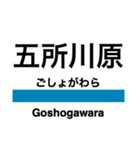 五所川原

ごしょがわら

Goshogawara